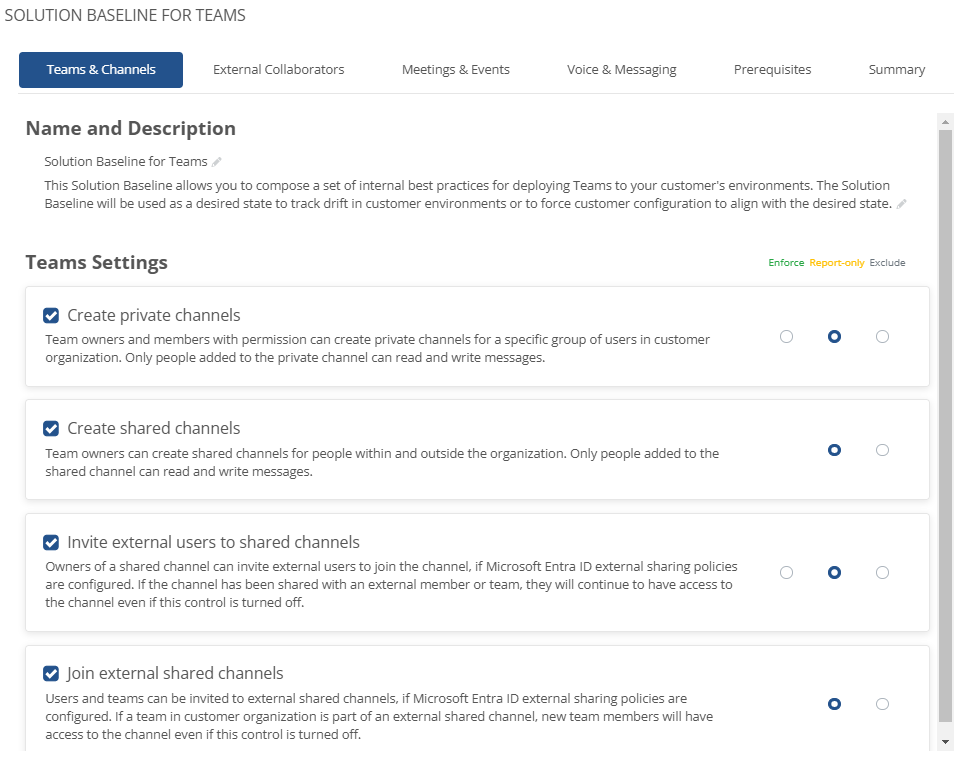 SOLUTION BASELINE FOR TEAMS

Teams & Channels
External Collaborators
Meetings & Events
Voice & Messaging
Prerequisites
Summary

Name and Description

Solution Baseline for Teams

This Solution Baseline allows you to compose a set of internal best practices for deploying Teams to your customer's environments. The Solution Baseline will be used as a desired state to track drift in customer environments or to force customer configuration to align with the desired state.

Teams Settings

Enforce Report-only Exclude

Create private channels

Team owners and members with permission can create private channels for a specific group of users in customer organization. Only people added to the private channel can read and write messages.

Create shared channels

Team owners can create shared channels for people within and outside the organization. Only people added to the shared channel can read and write messages.

Invite external users to shared channels

Owners of a shared channel can invite external users to join the channel, if Microsoft Entra ID external sharing policies are configured. If the channel has been shared with an external member or team, they will continue to have access to the channel even if this control is turned off.

Join external shared channels

Users and teams can be invited to external shared channels, if Microsoft Entra ID external sharing policies are configured. If a team in customer organization is part of an external shared channel, new team members will have access to the channel even if this control is turned off.